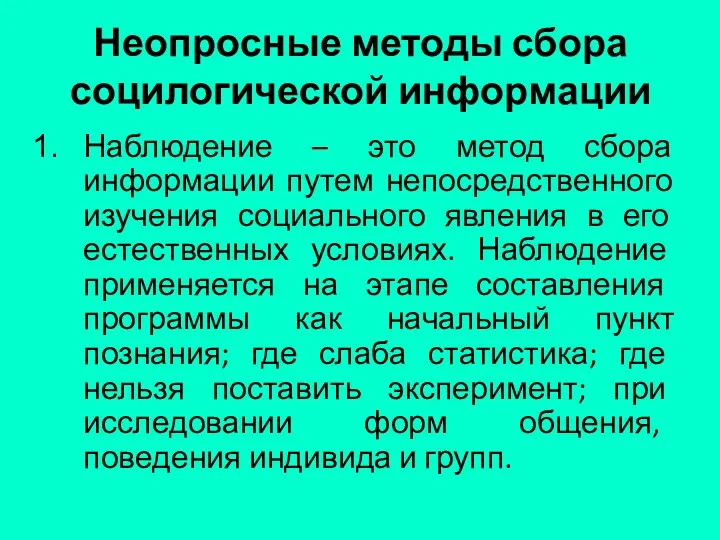 Неопросные методы сбора социлогической информации

1. Наблюдение – это метод сбора информации путем непосредственного изучения социального явления в его естественных условиях. Наблюдение применяется на этапе составления программы как начальный пункт познания; где слаба статистика; где нельзя поставить эксперимент; при исследовании форм общения, поведения индивида и групп.